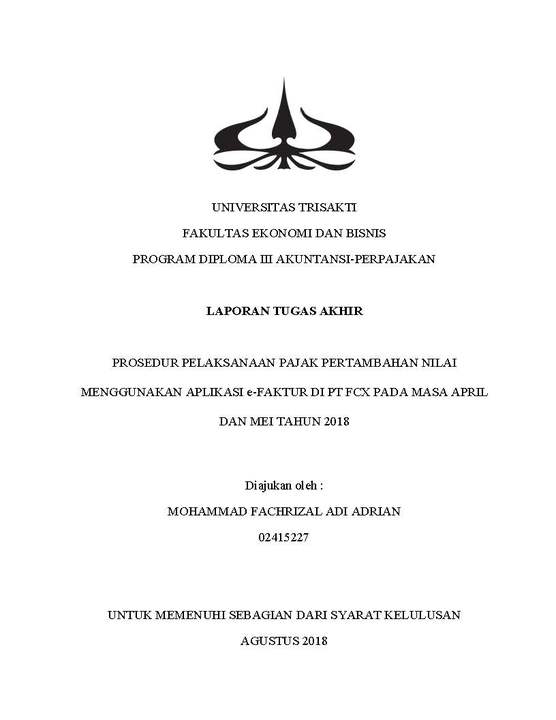 UNIVERSITAS TRISAKTI

FAKULTAS EKONOMI DAN BISNIS

PROGRAM DIPLOMA III AKUNTANSI-PERPAJAKAN

LAPORAN TUGAS AKHIR

PROSEDUR PELAKSANAAN PAJAK PERTAMBAHAN NILAI MENGGUNAKAN APLIKASI e-FAKTUR DI PT FCX PADA MASA APRIL DAN MEI TAHUN 2018

Diajukan oleh :

MOHAMMAD FACHRIZAL ADI ADRIAN

02415227

UNTUK MEMENUHI SEBAGIAN DARI SYARAT KELULUSAN

AGUSTUS 2018